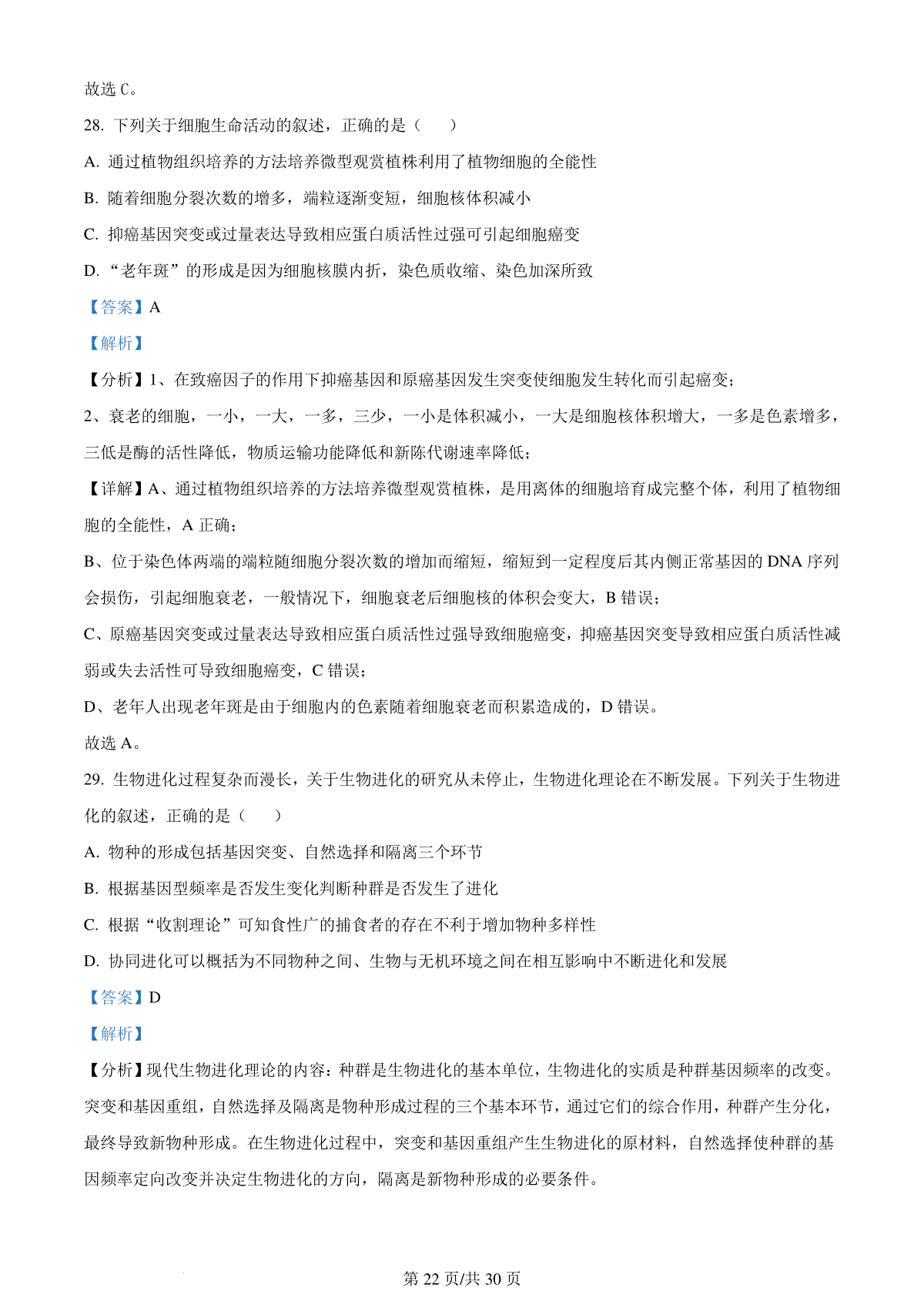 故选 C。

28. 下列关于细胞生命活动的叙述，正确的是（　　）

A. 通过植物组织培养的方法培养微型观赏植株利用了植物细胞的全能性

B. 随着细胞分裂次数的增多，端粒逐渐变短，细胞核体积减小

C. 抑癌基因突变或过量表达导致相应蛋白质活性过强可引起细胞癌变

D. “老年斑”的形成是因为细胞核膜内折，染色质收缩、染色加深所致

【答案】A

【解析】

【分析】1、在致癌因子的作用下抑癌基因和原癌基因发生突变使细胞发生转化而引起癌变；

2、衰老的细胞，一小，一大，一多，三少，一小是体积减小，一大是细胞核体积增大，一多是色素增多，三低是酶的活性降低，物质运输功能降低和新陈代谢速率降低；

【详解】A、通过植物组织培养的方法培养微型观赏植株，是用离体的细胞培育成完整个体，利用了植物细胞的全能性，A 正确；

B、位于染色体两端的端粒随细胞分裂次数的增加而缩短，缩短到一定程度后其内侧正常基因的 DNA 序列会损伤，引起细胞衰老，一般情况下，细胞衰老后细胞核的体积会变大，B 错误；

C、原癌基因突变或过量表达导致相应蛋白质活性过强导致细胞癌变，抑癌基因突变导致相应蛋白质活性减弱或失去活性可导致细胞癌变，C 错误；

D、老年人出现老年斑是由于细胞内的色素随着细胞衰老而积累造成的，D 错误。

故选 A。

29. 生物进化过程复杂而漫长，关于生物进化的研究从未停止，生物进化理论在不断发展。下列关于生物进化的叙述，正确的是（　　）

A. 物种的形成包括基因突变、自然选择和隔离三个环节

B. 根据基因型频率是否发生变化判断种群是否发生了进化

C. 根据“收割理论”可知食性广的捕食者的存在不利于增加物种多样性

D. 协同进化可以概括为不同物种之间、生物与无机环境之间在相互影响中不断进化和发展

【答案】D

【解析】

【分析】现代生物进化理论的内容：种群是生物进化的基本单位，生物进化的实质是种群基因频率的改变。突变和基因重组，自然选择及隔离是物种形成过程的三个基本环节，通过它们的综合作用，种群产生分化，最终导致新物种形成。在生物进化过程中，突变和基因重组产生生物进化的原材料，自然选择使种群的基因频率定向改变并决定生物进化的方向，隔离是新物种形成的必要条件。

第 22 页/共 30 页